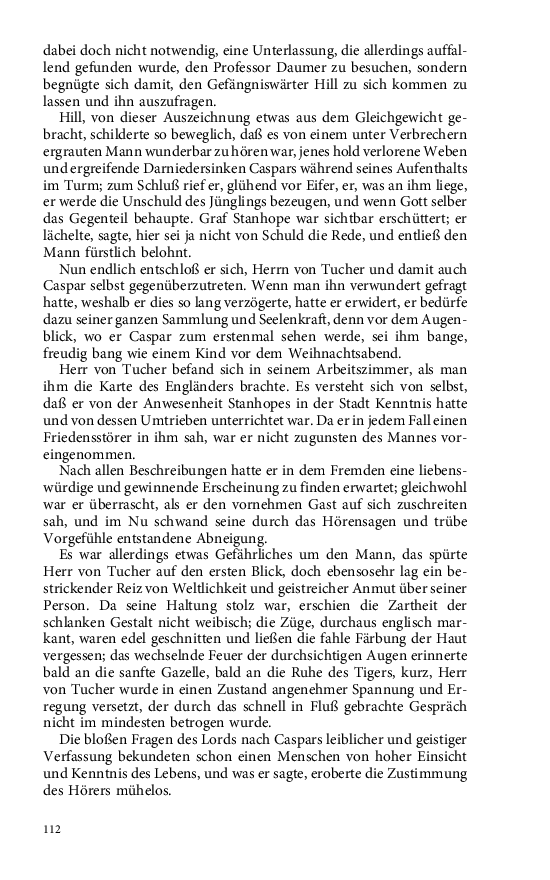 dabei doch nicht notwendig, eine Unterlassung, die allerdings auffallend gefunden wurde, den Professor Daumer zu besuchen, sondern begnügte sich damit, den Gefängniswärter Hill zu sich kommen zu lassen und ihn auszufragen.

Hill, von dieser Auszeichnung etwas aus dem Gleichgewicht gebracht, schilderte so beweglich, daß es von einem unter Verbrechern ergrauten Mann wunderbar zu hören war, jenes hold verlorene Weben und ergreifende Darniedersinken Caspars während seines Aufenthalts im Turm; zum Schluß rief er, glühend vor Eifer, er, was an ihm liege, er werde die Unschuld des Jünglings bezeugen, und wenn Gott selber das Gegenteil behaupte. Graf Stanhope war sichtbar erschüttert; er lächelte, sagte, hier sei ja nicht von Schuld die Rede, und entließ den Mann fürstlich belohnt.

Nun endlich entschloß er sich, Herrn von Tucher und damit auch Caspar selbst gegenüberzutreten. Wenn man ihn verwundert gefragt hatte, weshalb er dies so lang verzögerte, hatte er erwidert, er bedürfe dazu seiner ganzen Sammlung und Seelenkraft, denn vor dem Augenblick, wo er Caspar zum erstenmal sehen werde, sei ihm bange, freudig bang wie einem Kind vor dem Weihnachtsabend.

Herr von Tucher befand sich in seinem Arbeitszimmer, als man ihm die Karte des Engländers brachte. Es versteht sich von selbst, daß er von der Anwesenheit Stanhopes in der Stadt Kenntnis hatte und von dessen Umtrieben unterrichtet war. Da er in jedem Fall einen Friedensstörer in ihm sah, war er nicht zugunsten des Mannes voreingenommen.

Nach allen Beschreibungen hatte er in dem Fremden eine liebenswürdige und gewinnende Erscheinung zu finden erwartet; gleichwohl war er überrascht, als er den vornehmen Gast auf sich zuschreiten sah, und im Nu schwand seine durch das Hörensagen und trübe Vorgefühle entstandene Abneigung.

Es war allerdings etwas Gefährliches um den Mann, das spürte Herr von Tucher auf den ersten Blick, doch ebensosehr lag ein bestrickender Reiz von Weltlichkeit und geistreicher Anmut über seiner Person. Da seine Haltung stolz war, erschien die Zartheit der schlanken Gestalt nicht weibisch; die Züge, durchaus englisch markant, waren edel geschnitten und ließen die fahle Färbung der Haut vergessen; das wechselnde Feuer der durchsichtigen Augen erinnerte bald an die sanfte Gazelle, bald an die Ruhe des Tigers, kurz, Herr von Tucher wurde in einen Zustand angenehmer Spannung und Erregung versetzt, der durch das schnell in Fluß gebrachte Gespräch nicht im mindesten betrogen wurde.

Die bloßen Fragen des Lords nach Caspars leiblicher und geistiger Verfassung bekundeten schon einen Menschen von hoher Einsicht und Kenntnis des Lebens, und was er sagte, eroberte die Zustimmung des Hörers mühelos.

112